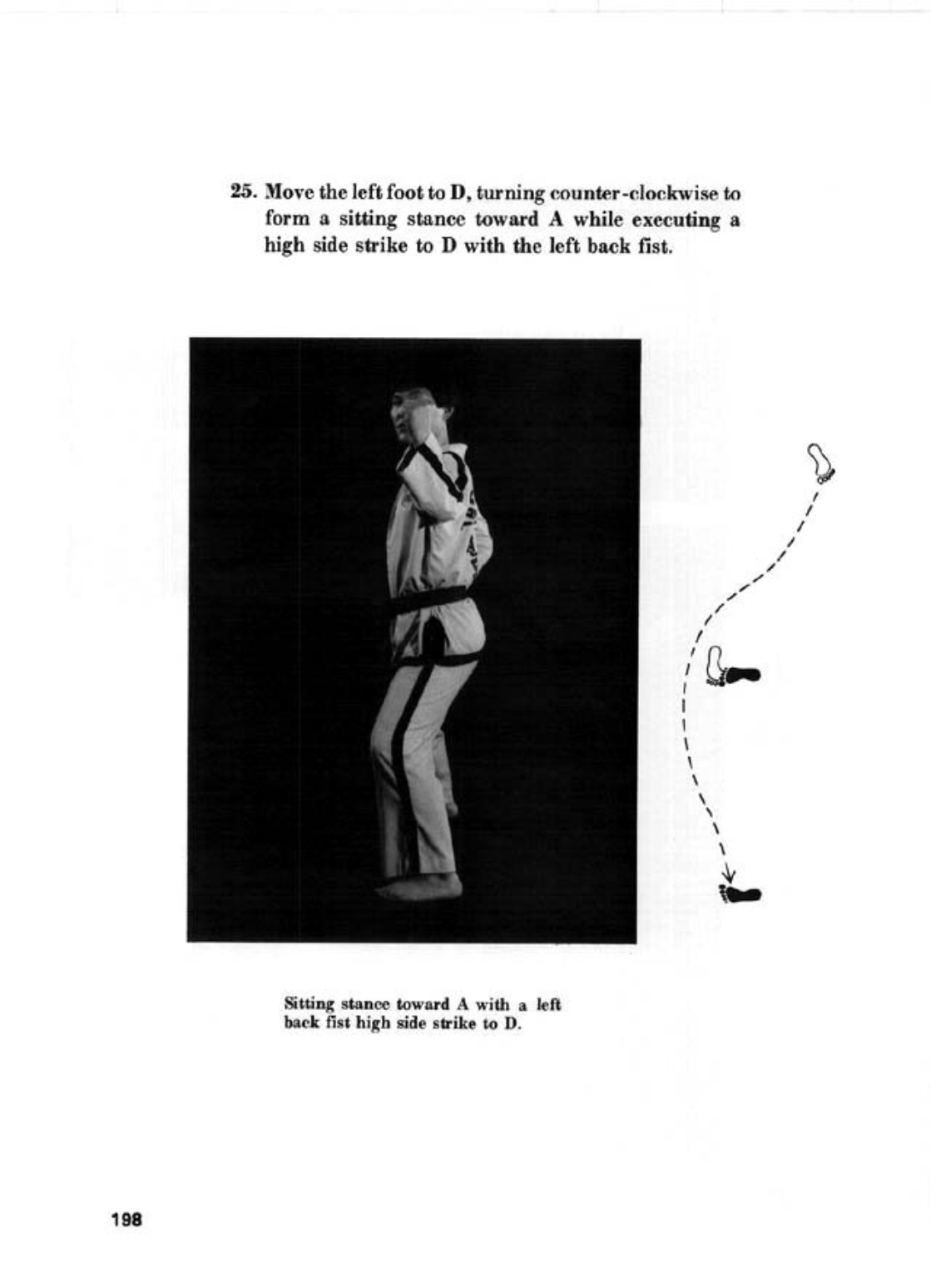 25. Move the left foot to D, turning counter-clockwise to form a sitting stance toward A while executing a high side strike to D with the left back fist.

Sitting stance toward A with a left back fist high side strike to D.

198